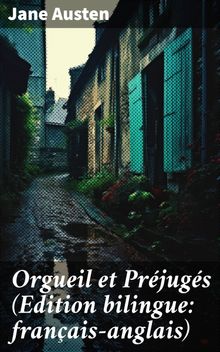 Jane Austen

Orgueil et Préjugés (Edition bilingue: français-anglais)